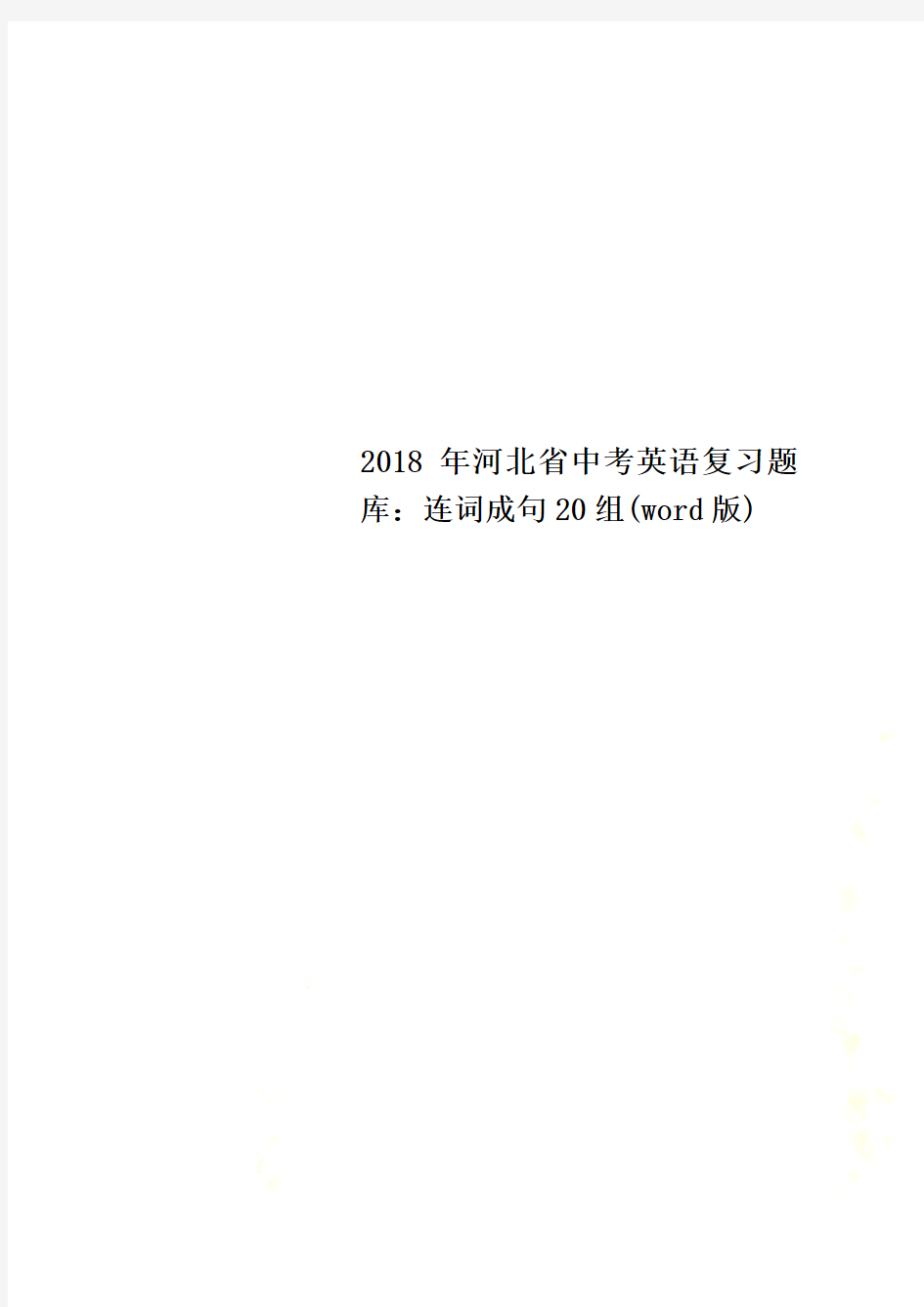 2018 年河北省中考英语复习题库：连词成句20组(word版)